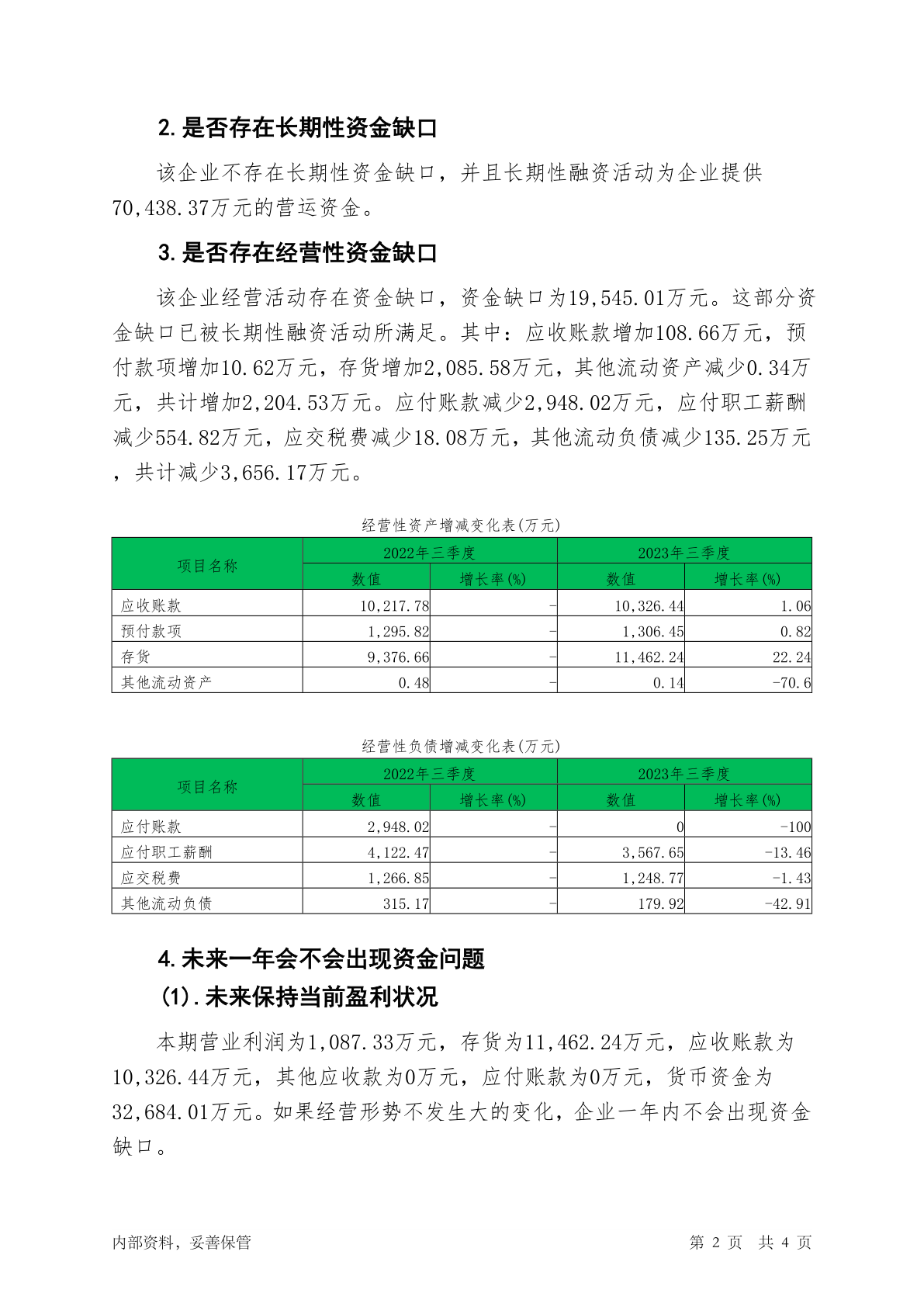 2. 是否存在长期性资金缺口

该企业不存在长期性资金缺口，并且长期性融资活动为企业提供70,438.37万元的营运资金。

3. 是否存在经营性资金缺口

该企业经营活动存在资金缺口，资金缺口为19,545.01万元。这部分资金缺口已被长期性融资活动所满足。其中：应收账款增加108.66万元，预付款项增加10.62万元，存货增加2,085.58万元，其他流动资产减少0.34万元，共计增加2,204.53万元。应付账款减少2,948.02万元，应付职工薪酬减少554.82万元，应交税费减少18.08万元，其他流动负债减少135.25万元，共计减少3,656.17万元。

经营性资产增减变化表(万元)

| 项目名称 | 2022年三季度 数值 | 2022年三季度 增长率(%) | 2023年三季度 数值 | 2023年三季度 增长率(%) |
|---|---|---|---|---|
| 应收账款 | 10,217.78 | - | 10,326.44 | 1.06 |
| 预付款项 | 1,295.82 | - | 1,306.45 | 0.82 |
| 存货 | 9,376.66 | - | 11,462.24 | 22.24 |
| 其他流动资产 | 0.48 | - | 0.14 | -70.6 |

经营性负债增减变化表(万元)

| 项目名称 | 2022年三季度 数值 | 2022年三季度 增长率(%) | 2023年三季度 数值 | 2023年三季度 增长率(%) |
|---|---|---|---|---|
| 应付账款 | 2,948.02 | - | 0 | -100 |
| 应付职工薪酬 | 4,122.47 | - | 3,567.65 | -13.46 |
| 应交税费 | 1,266.85 | - | 1,248.77 | -1.43 |
| 其他流动负债 | 315.17 | - | 179.92 | -42.91 |

4. 未来一年会不会出现资金问题

(1). 未来保持当前盈利状况

本期营业利润为1,087.33万元，存货为11,462.24万元，应收账款为10,326.44万元，其他应收款为0万元，应付账款为0万元，货币资金为32,684.01万元。如果经营形势不发生大的变化，企业一年内不会出现资金缺口。

内部资料，妥善保管 第 2 页 共 4 页